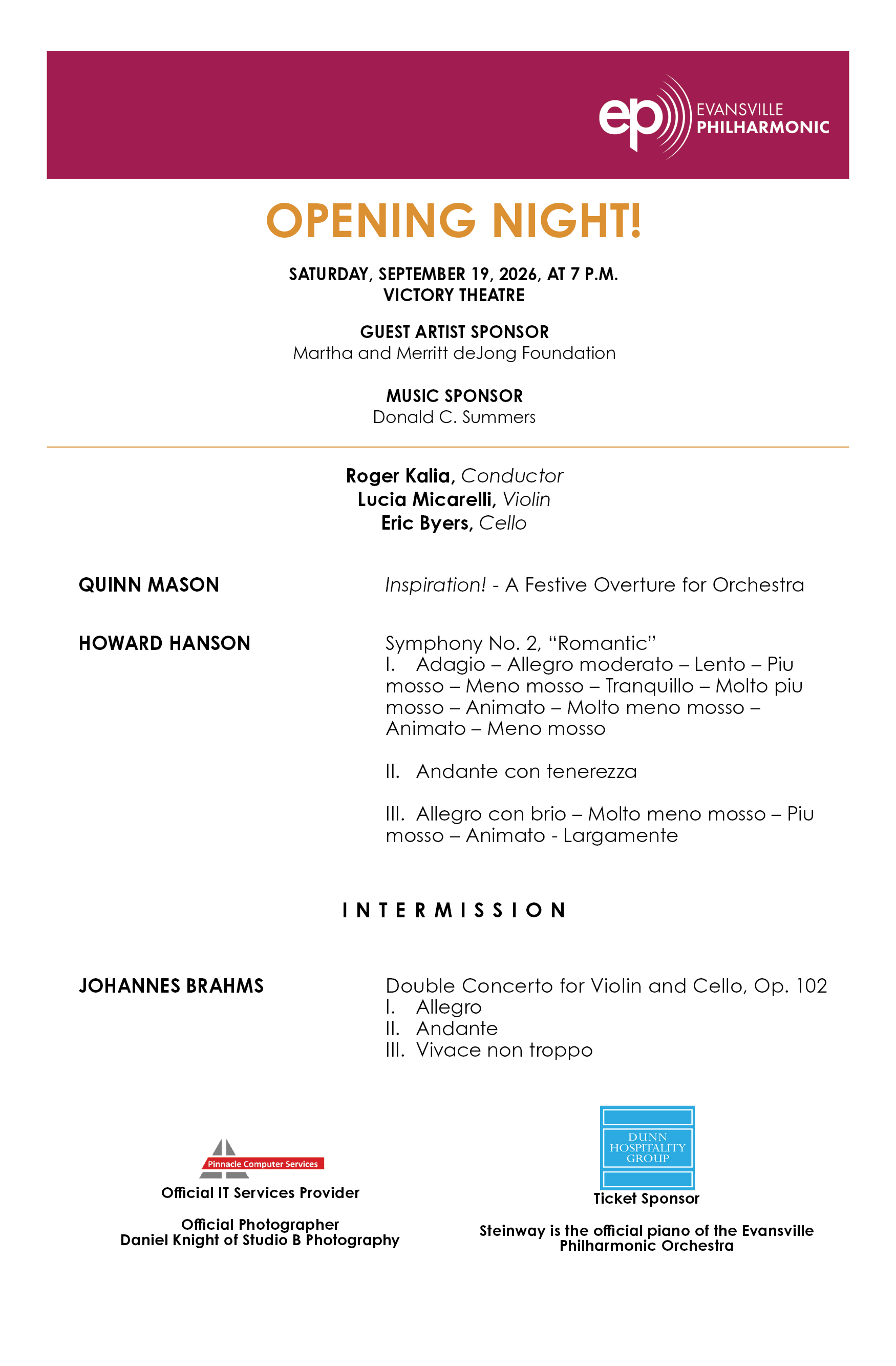 ep EVANSVILLE PHILHARMONIC

OPENING NIGHT!

SATURDAY, SEPTEMBER 19, 2026, AT 7 P.M.
VICTORY THEATRE

GUEST ARTIST SPONSOR
Martha and Merritt deJong Foundation

MUSIC SPONSOR
Donald C. Summers

Roger Kalia, Conductor
Lucia Micarelli, Violin
Eric Byers, Cello

QUINN MASON

Inspiration! - A Festive Overture for Orchestra

HOWARD HANSON

Symphony No. 2, "Romantic"
I. Adagio – Allegro moderato – Lento – Piu mosso – Meno mosso – Tranquillo – Molto piu mosso – Animato – Molto meno mosso – Animato – Meno mosso

II. Andante con tenerezza

III. Allegro con brio – Molto meno mosso – Piu mosso – Animato - Largamente

INTERMISSION

JOHANNES BRAHMS

Double Concerto for Violin and Cello, Op. 102
I. Allegro
II. Andante
III. Vivace non troppo

Pinnacle Computer Services
Official IT Services Provider

Official Photographer
Daniel Knight of Studio B Photography

DUNN HOSPITALITY GROUP
Ticket Sponsor

Steinway is the official piano of the Evansville Philharmonic Orchestra